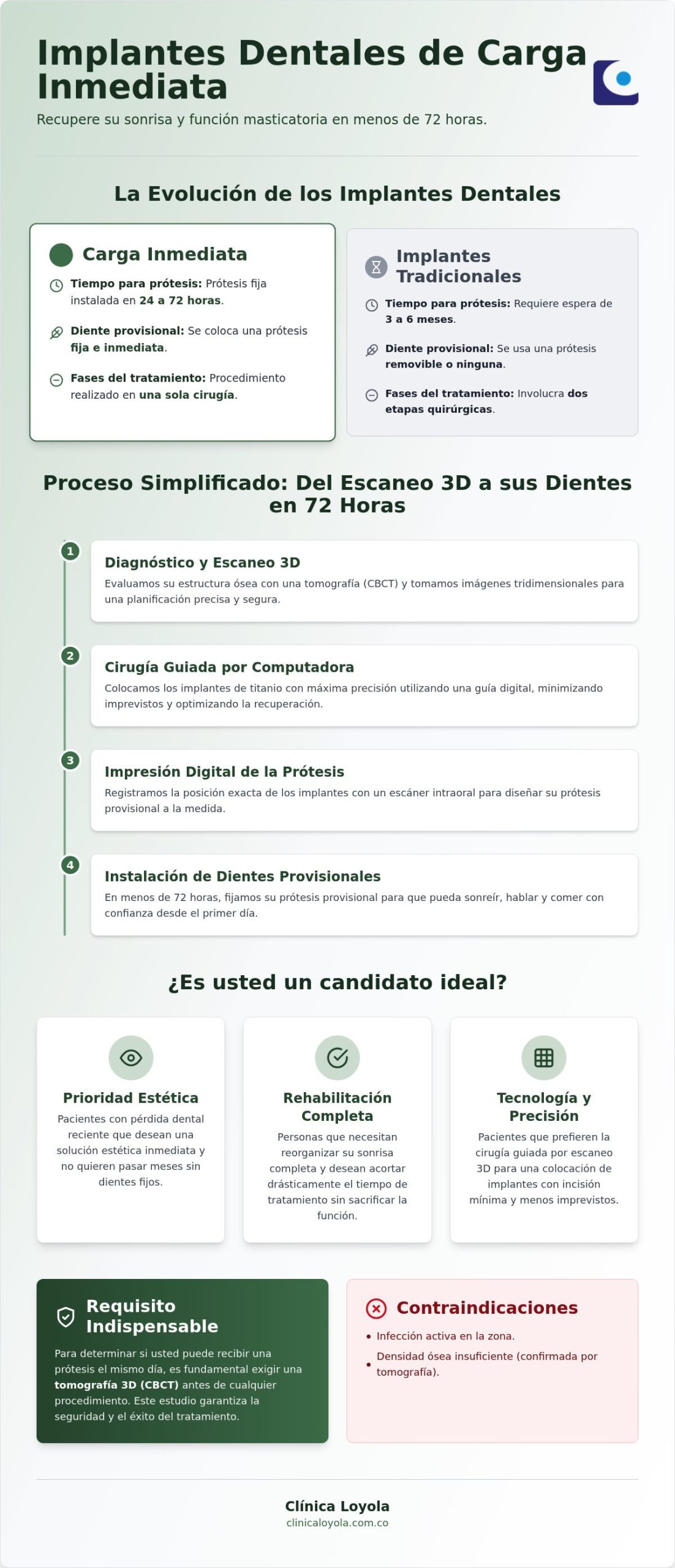 Implantes Dentales de Carga Inmediata

Recupere su sonrisa y función masticatoria en menos de 72 horas.

La Evolución de los Implantes Dentales

Carga Inmediata

Tiempo para prótesis: Prótesis fija instalada en 24 a 72 horas.

Diente provisional: Se coloca una prótesis fija e inmediata.

Fases del tratamiento: Procedimiento realizado en una sola cirugía.

Implantes Tradicionales

Tiempo para prótesis: Requiere espera de 3 a 6 meses.

Diente provisional: Se usa una prótesis removible o ninguna.

Fases del tratamiento: Involucra dos etapas quirúrgicas.

Proceso Simplificado: Del Escaneo 3D a sus Dientes en 72 Horas

1
Diagnóstico y Escaneo 3D
Evaluamos su estructura ósea con una tomografía (CBCT) y tomamos imágenes tridimensionales para una planificación precisa y segura.

2
Cirugía Guiada por Computadora
Colocamos los implantes de titanio con máxima precisión utilizando una guía digital, minimizando imprevistos y optimizando la recuperación.

3
Impresión Digital de la Prótesis
Registramos la posición exacta de los implantes con un escáner intraoral para diseñar su prótesis provisional a la medida.

4
Instalación de Dientes Provisionales
En menos de 72 horas, fijamos su prótesis provisional para que pueda sonreír, hablar y comer con confianza desde el primer día.

¿Es usted un candidato ideal?

Prioridad Estética
Pacientes con pérdida dental reciente que desean una solución estética inmediata y no quieren pasar meses sin dientes fijos.

Rehabilitación Completa
Personas que necesitan reorganizar su sonrisa completa y desean acortar drásticamente el tiempo de tratamiento sin sacrificar la función.

Tecnología y Precisión
Pacientes que prefieren la cirugía guiada por escaneo 3D para una colocación de implantes con incisión mínima y menos imprevistos.

Requisito Indispensable
Para determinar si usted puede recibir una prótesis el mismo día, es fundamental exigir una tomografía 3D (CBCT) antes de cualquier procedimiento. Este estudio garantiza la seguridad y el éxito del tratamiento.

Contraindicaciones
• Infección activa en la zona.
• Densidad ósea insuficiente (confirmada por tomografía).

Clínica Loyola
clinicaloyola.com.co